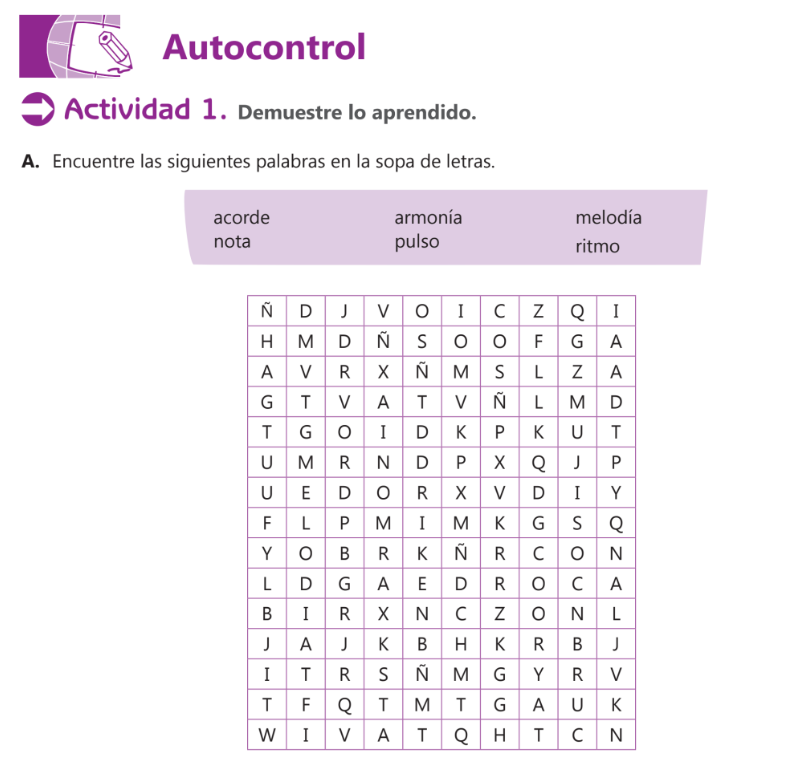 Autocontrol

Actividad 1. Demuestre lo aprendido.

A. Encuentre las siguientes palabras en la sopa de letras.

acorde
nota

armonía
pulso

melodía
ritmo

| Ñ | D | J | V | O | I | C | Z | Q | I |
|---|---|---|---|---|---|---|---|---|---|
| H | M | D | Ñ | S | O | O | F | G | A |
| A | V | R | X | Ñ | M | S | L | Z | A |
| G | T | V | A | T | V | Ñ | L | M | D |
| T | G | O | I | D | K | P | K | U | T |
| U | M | R | N | D | P | X | Q | J | P |
| U | E | D | O | R | X | V | D | I | Y |
| F | L | P | M | I | M | K | G | S | Q |
| Y | O | B | R | K | Ñ | R | C | O | N |
| L | D | G | A | E | D | R | O | C | A |
| B | I | R | X | N | C | Z | O | N | L |
| J | A | J | K | B | H | K | R | B | J |
| I | T | R | S | Ñ | M | G | Y | R | V |
| T | F | Q | T | M | T | G | A | U | K |
| W | I | V | A | T | Q | H | T | C | N |